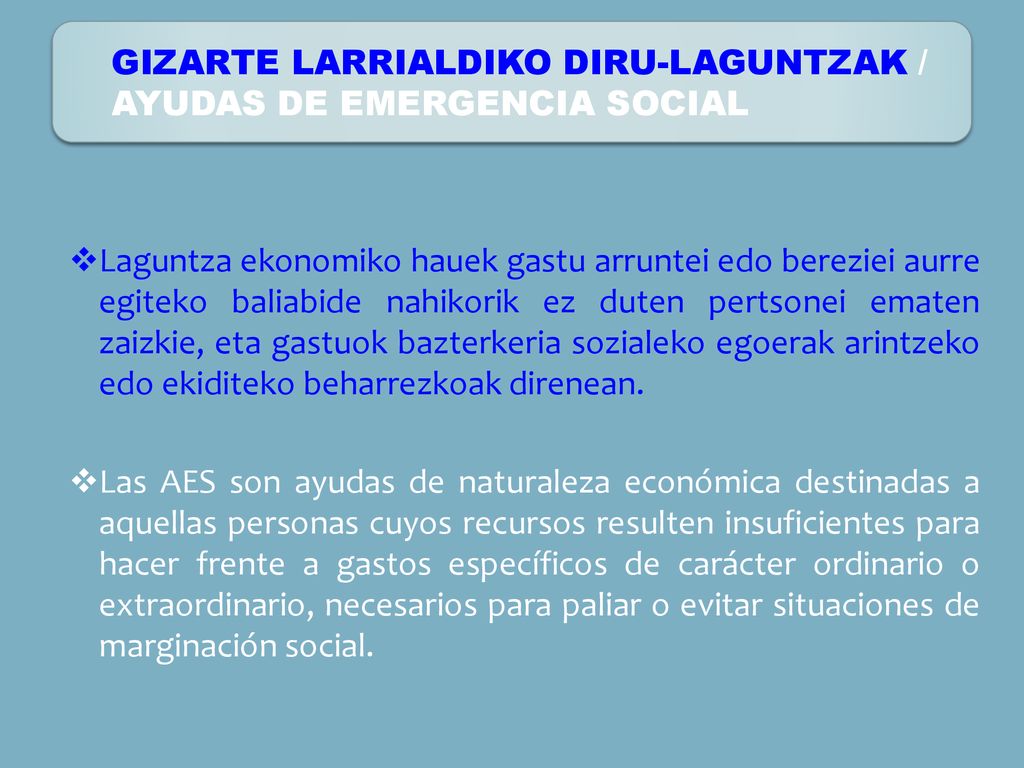 GIZARTE LARRIALDIKO DIRU-LAGUNTZAK / AYUDAS DE EMERGENCIA SOCIAL

❖Laguntza ekonomiko hauek gastu arruntei edo bereziei aurre egiteko baliabide nahikorik ez duten pertsonei ematen zaizkie, eta gastuok bazterkeria sozialeko egoerak arintzeko edo ekiditeko beharrezkoak direnean.

❖Las AES son ayudas de naturaleza económica destinadas a aquellas personas cuyos recursos resulten insuficientes para hacer frente a gastos específicos de carácter ordinario o extraordinario, necesarios para paliar o evitar situaciones de marginación social.